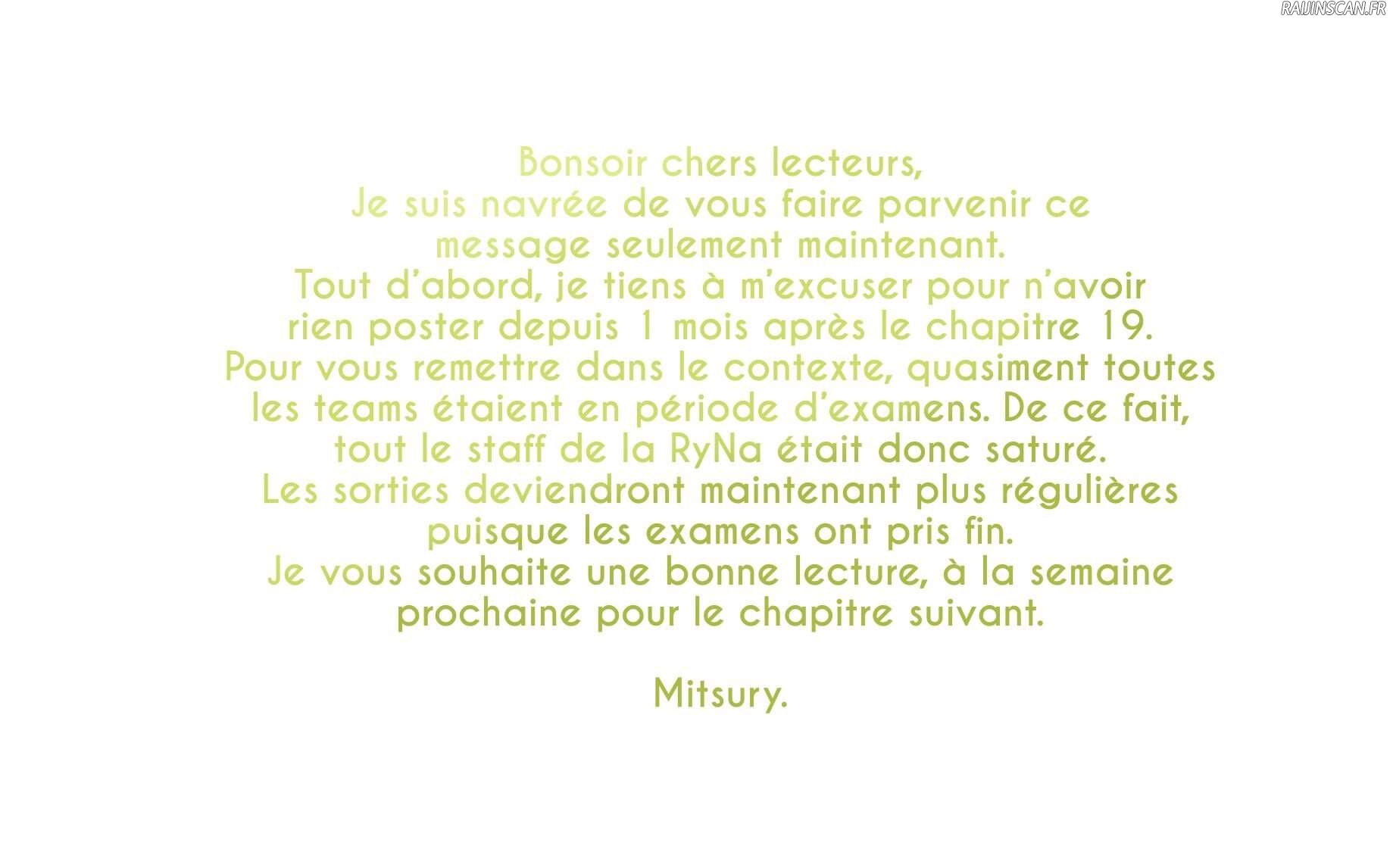 Bonsoir chers lecteurs,
Je suis navrée de vous faire parvenir ce message seulement maintenant.
Tout d'abord, je tiens à m'excuser pour n'avoir rien poster depuis 1 mois après le chapitre 19.
Pour vous remettre dans le contexte, quasiment toutes les teams étaient en période d'examens. De ce fait, tout le staff de la RyNa était donc saturé.
Les sorties deviendront maintenant plus régulières puisque les examens ont pris fin.
Je vous souhaite une bonne lecture, à la semaine prochaine pour le chapitre suivant.

Mitsury.

RAIJINSCAN.FR